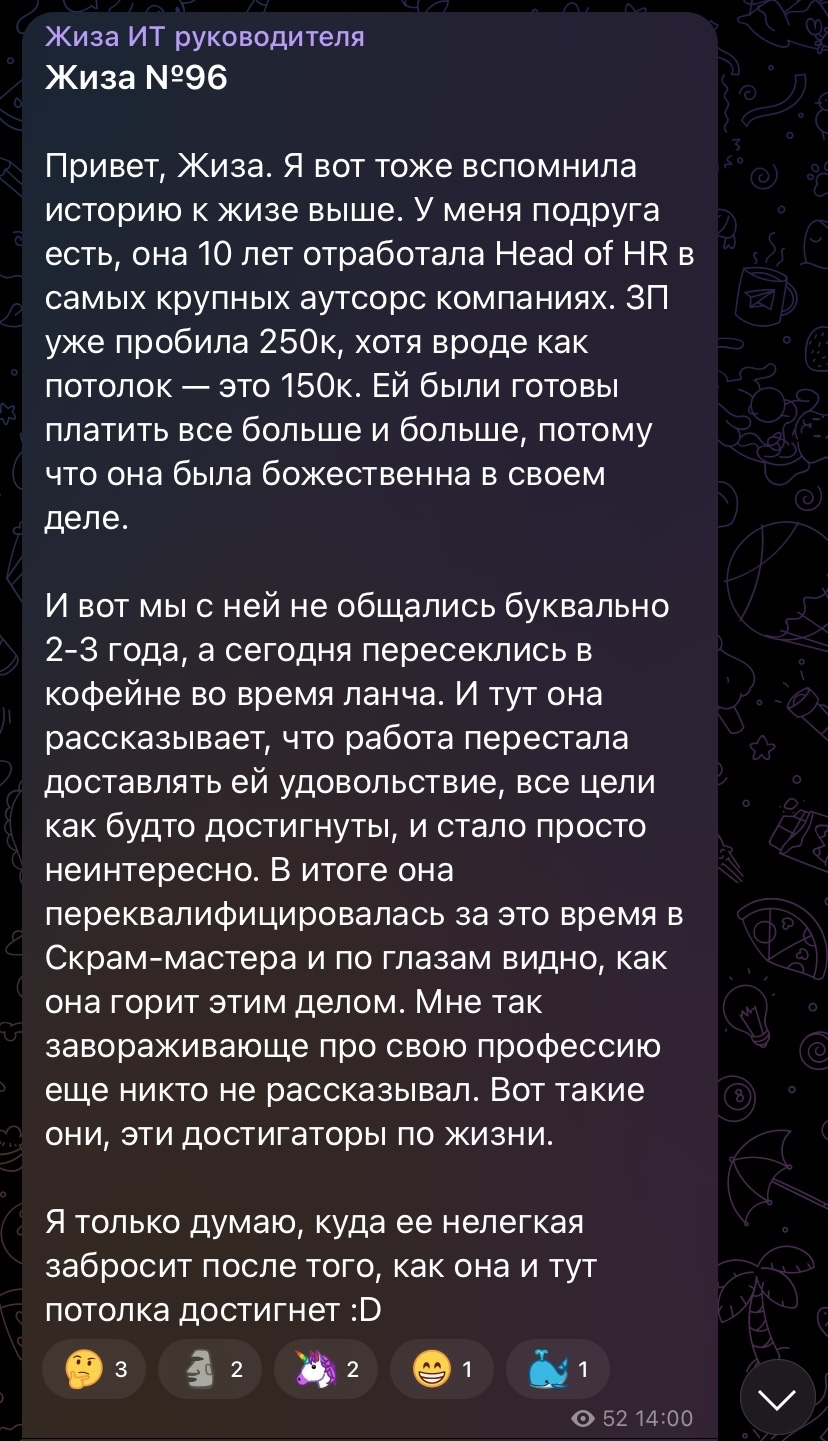 Жиза ИТ руководителя
Жиза №96

Привет, Жиза. Я вот тоже вспомнила историю к жизе выше. У меня подруга есть, она 10 лет отработала Head of HR в самых крупных аутсорс компаниях. ЗП уже пробила 250к, хотя вроде как потолок — это 150к. Ей были готовы платить все больше и больше, потому что она была божественна в своем деле.

И вот мы с ней не общались буквально 2-3 года, а сегодня пересеклись в кофейне во время ланча. И тут она рассказывает, что работа перестала доставлять ей удовольствие, все цели как будто достигнуты, и стало просто неинтересно. В итоге она переквалифицировалась за это время в Скрам-мастера и по глазам видно, как она горит этим делом. Мне так завораживающе про свою профессию еще никто не рассказывал. Вот такие они, эти достигаторы по жизни.

Я только думаю, куда ее нелегкая забросит после того, как она и тут потолка достигнет :D

🤔 3 🗿 2 🦄 2 😁 1 🐳 1

52 14:00